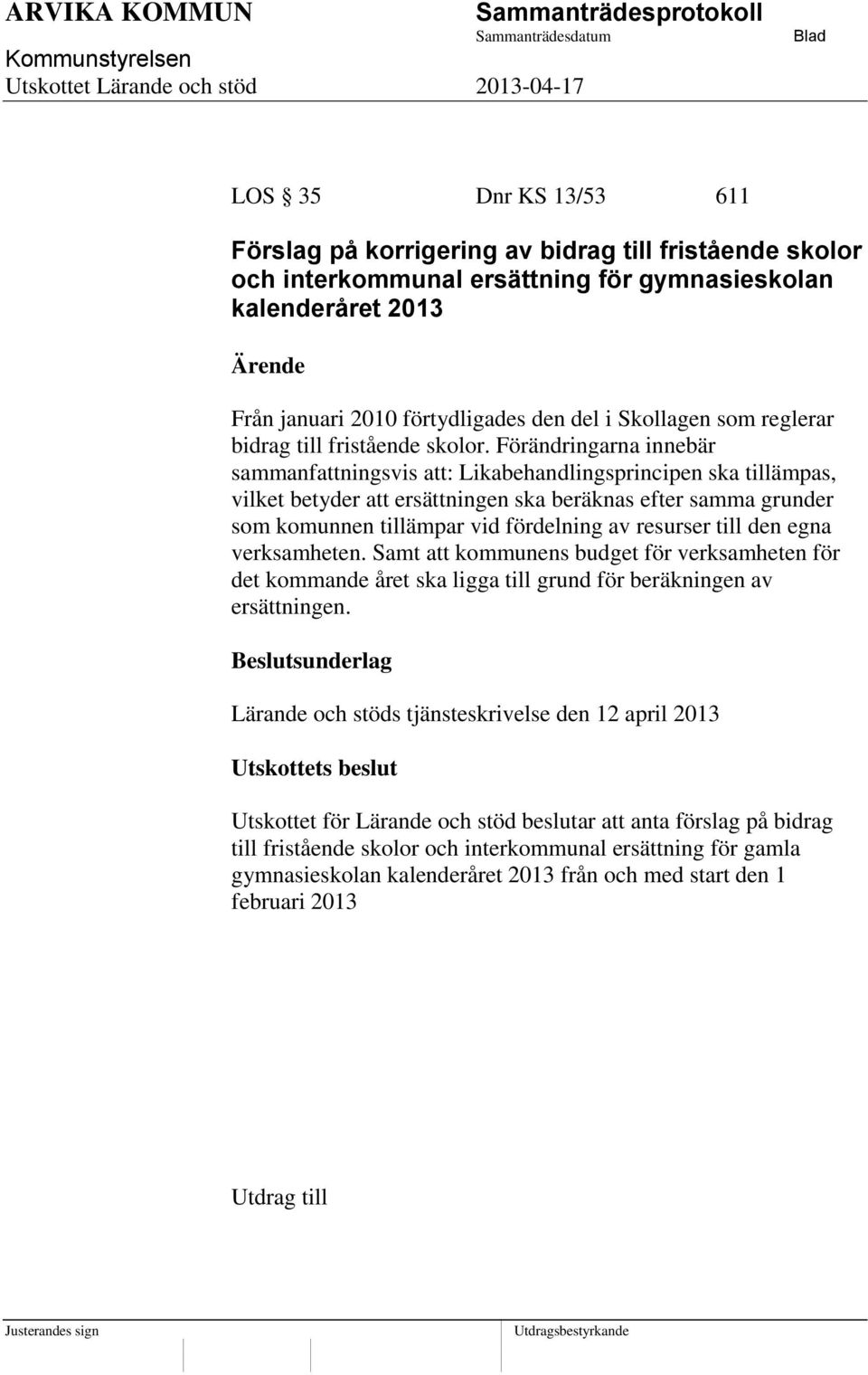 ARVIKA KOMMUN
Kommunstyrelsen
Utskottet Lärande och stöd

Sammanträdesprotokoll
Sammanträdesdatum
2013-04-17

Blad

LOS § 35 Dnr KS 13/53 611

Förslag på korrigering av bidrag till fristående skolor och interkommunal ersättning för gymnasieskolan kalenderåret 2013

Ärende

Från januari 2010 förtydligades den del i Skollagen som reglerar bidrag till fristående skolor. Förändringarna innebär sammanfattningsvis att: Likabehandlingsprincipen ska tillämpas, vilket betyder att ersättningen ska beräknas efter samma grunder som komunnen tillämpar vid fördelning av resurser till den egna verksamheten. Samt att kommunens budget för verksamheten för det kommande året ska ligga till grund för beräkningen av ersättningen.

Beslutsunderlag

Lärande och stöds tjänsteskrivelse den 12 april 2013

Utskottets beslut

Utskottet för Lärande och stöd beslutar att anta förslag på bidrag till fristående skolor och interkommunal ersättning för gamla gymnasieskolan kalenderåret 2013 från och med start den 1 februari 2013

Utdrag till

Justerandes sign

Utdragsbestyrkande